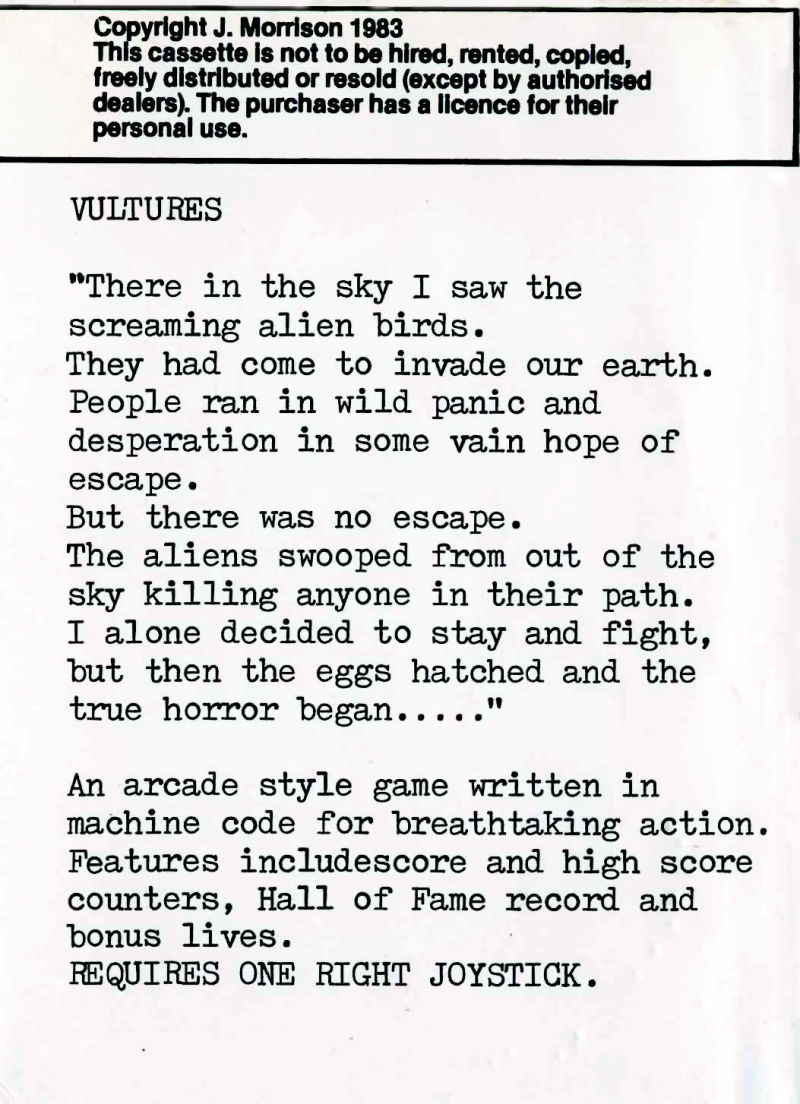 Copyright J. Morrison 1983
This cassette is not to be hired, rented, copied, freely distributed or resold (except by authorised dealers). The purchaser has a licence for their personal use.

VULTURES

"There in the sky I saw the screaming alien birds.
They had come to invade our earth.
People ran in wild panic and desperation in some vain hope of escape.
But there was no escape.
The aliens swooped from out of the sky killing anyone in their path.
I alone decided to stay and fight, but then the eggs hatched and the true horror began....."

An arcade style game written in machine code for breathtaking action.
Features includescore and high score counters, Hall of Fame record and bonus lives.
REQUIRES ONE RIGHT JOYSTICK.